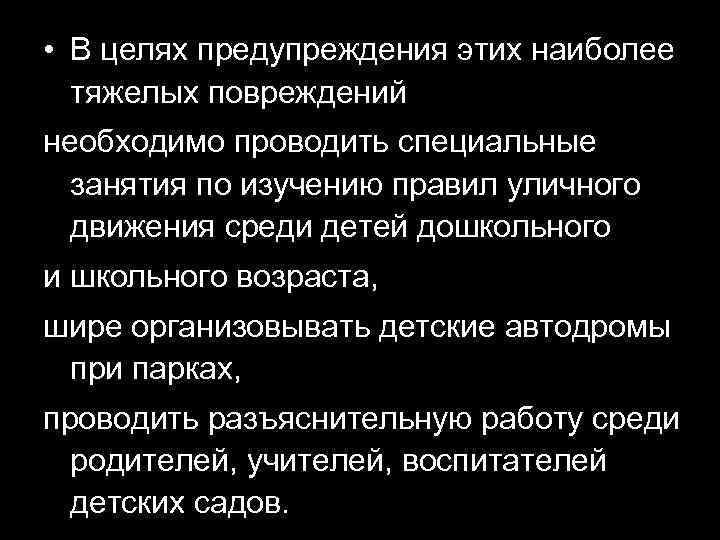 • В целях предупреждения этих наиболее тяжелых повреждений

необходимо проводить специальные занятия по изучению правил уличного движения среди детей дошкольного

и школьного возраста,

шире организовывать детские автодромы при парках,

проводить разъяснительную работу среди родителей, учителей, воспитателей детских садов.